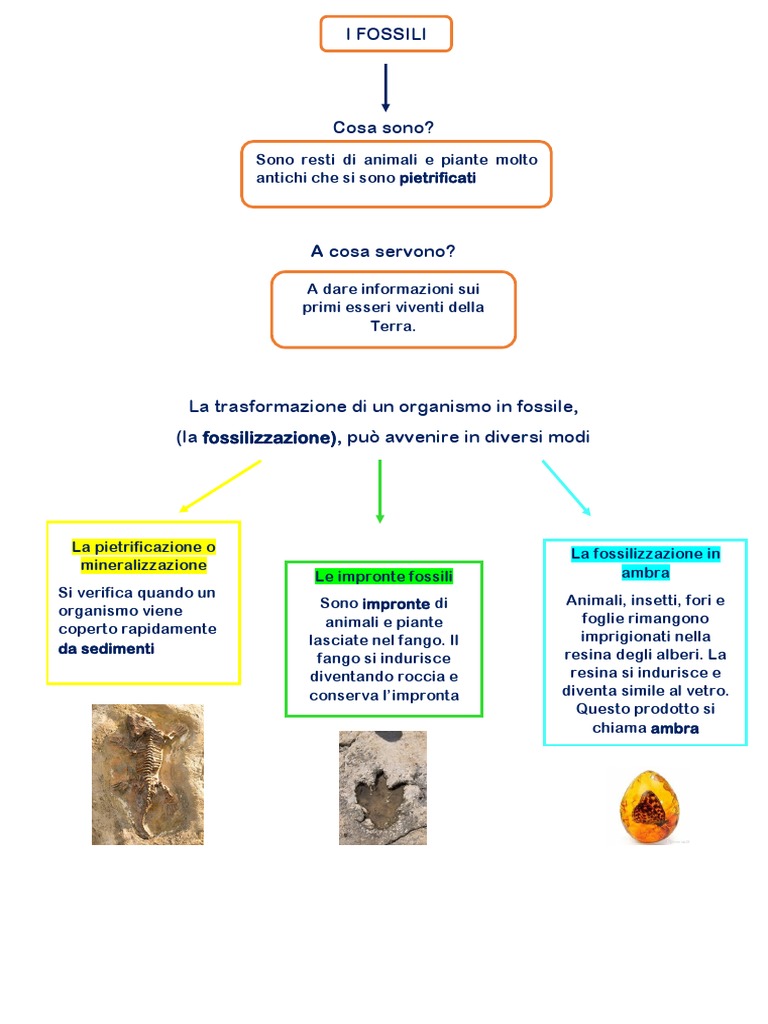 I FOSSILI

Cosa sono?

Sono resti di animali e piante molto antichi che si sono pietrificati

A cosa servono?

A dare informazioni sui primi esseri viventi della Terra.

La trasformazione di un organismo in fossile,

(la fossilizzazione), può avvenire in diversi modi

La pietrificazione o mineralizzazione

Si verifica quando un organismo viene coperto rapidamente da sedimenti

Le impronte fossili

Sono impronte di animali e piante lasciate nel fango. Il fango si indurisce diventando roccia e conserva l'impronta

La fossilizzazione in ambra

Animali, insetti, fori e foglie rimangono imprigionati nella resina degli alberi. La resina si indurisce e diventa simile al vetro. Questo prodotto si chiama ambra